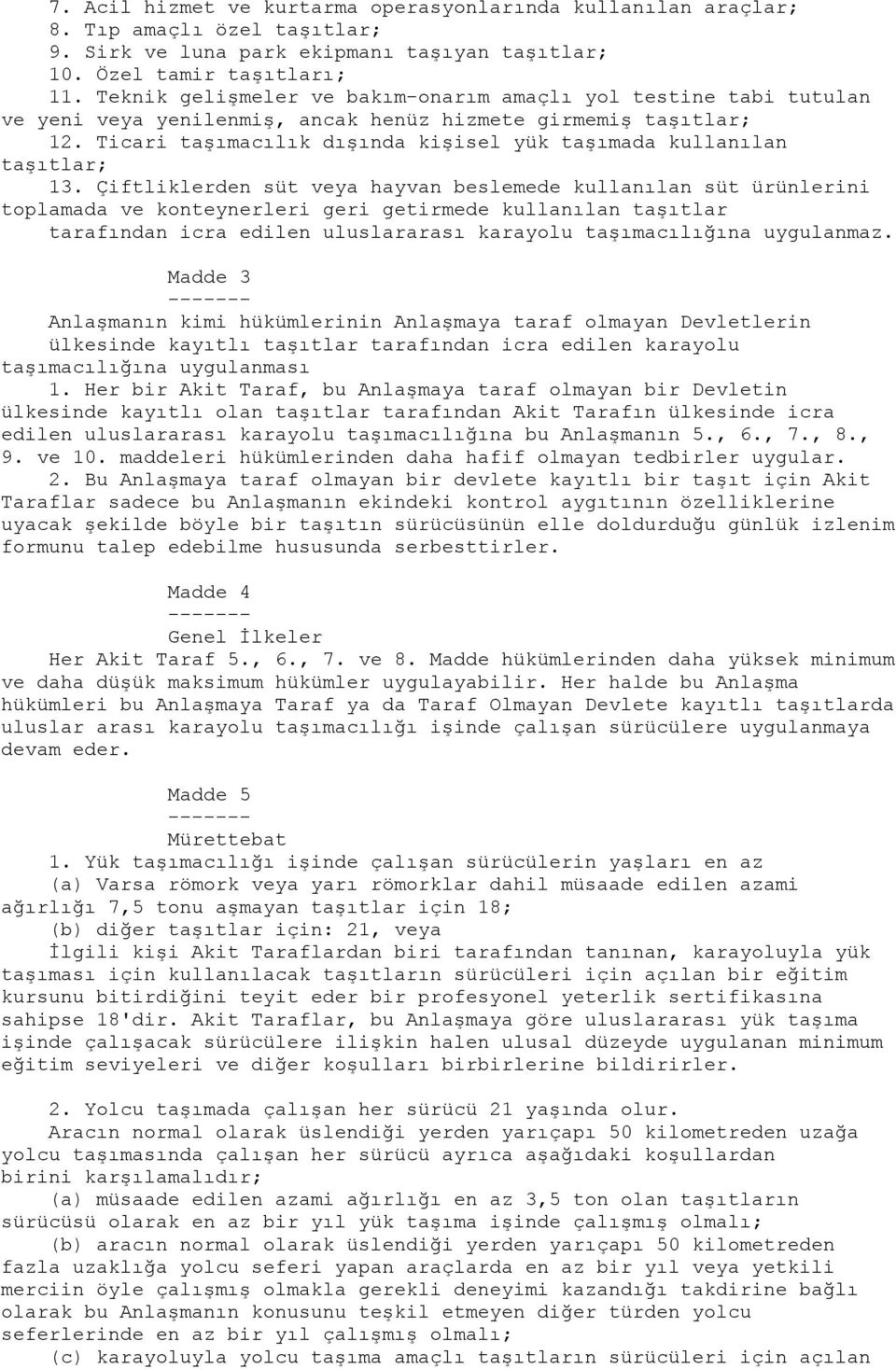 7. Acil hizmet ve kurtarma operasyonlarında kullanılan araçlar;
8. Tıp amaçlı özel taşıtlar;
9. Sirk ve luna park ekipmanı taşıyan taşıtlar;
10. Özel tamir taşıtları;
11. Teknik gelişmeler ve bakım-onarım amaçlı yol testine tabi tutulan ve yeni veya yenilenmiş, ancak henüz hizmete girmemiş taşıtlar;
12. Ticari taşımacılık dışında kişisel yük taşımada kullanılan taşıtlar;
13. Çiftliklerden süt veya hayvan beslemede kullanılan süt ürünlerini toplamada ve konteynerleri geri getirmede kullanılan taşıtlar tarafından icra edilen uluslararası karayolu taşımacılığına uygulanmaz.

Madde 3
-------
Anlaşmanın kimi hükümlerinin Anlaşmaya taraf olmayan Devletlerin ülkesinde kayıtlı taşıtlar tarafından icra edilen karayolu taşımacılığına uygulanması
1. Her bir Akit Taraf, bu Anlaşmaya taraf olmayan bir Devletin ülkesinde kayıtlı olan taşıtlar tarafından Akit Tarafın ülkesinde icra edilen uluslararası karayolu taşımacılığına bu Anlaşmanın 5., 6., 7., 8., 9. ve 10. maddeleri hükümlerinden daha hafif olmayan tedbirler uygular.
2. Bu Anlaşmaya taraf olmayan bir devlete kayıtlı bir taşıt için Akit Taraflar sadece bu Anlaşmanın ekindeki kontrol aygıtının özelliklerine uyacak şekilde böyle bir taşıtın sürücüsünün elle doldurduğu günlük izlenim formunu talep edebilme hususunda serbesttirler.

Madde 4
-------
Genel İlkeler
Her Akit Taraf 5., 6., 7. ve 8. Madde hükümlerinden daha yüksek minimum ve daha düşük maksimum hükümler uygulayabilir. Her halde bu Anlaşma hükümleri bu Anlaşmaya Taraf ya da Taraf Olmayan Devlete kayıtlı taşıtlarda uluslar arası karayolu taşımacılığı işinde çalışan sürücülere uygulanmaya devam eder.

Madde 5
-------
Mürettebat
1. Yük taşımacılığı işinde çalışan sürücülerin yaşları en az
(a) Varsa römork veya yarı römorklar dahil müsaade edilen azami ağırlığı 7,5 tonu aşmayan taşıtlar için 18;
(b) diğer taşıtlar için: 21, veya
İlgili kişi Akit Taraflardan biri tarafından tanınan, karayoluyla yük taşıması için kullanılacak taşıtların sürücüleri için açılan bir eğitim kursunu bitirdiğini teyit eder bir profesyonel yeterlik sertifikasına sahipse 18'dir. Akit Taraflar, bu Anlaşmaya göre uluslararası yük taşıma işinde çalışacak sürücülere ilişkin halen ulusal düzeyde uygulanan minimum eğitim seviyeleri ve diğer koşulları birbirlerine bildirirler.

2. Yolcu taşımada çalışan her sürücü 21 yaşında olur.
Aracın normal olarak üslendiği yerden yarıçapı 50 kilometreden uzağa yolcu taşımasında çalışan her sürücü ayrıca aşağıdaki koşullardan birini karşılamalıdır;
(a) müsaade edilen azami ağırlığı en az 3,5 ton olan taşıtların sürücüsü olarak en az bir yıl yük taşıma işinde çalışmış olmalı;
(b) aracın normal olarak üslendiği yerden yarıçapı 50 kilometreden fazla uzaklığa yolcu seferi yapan araçlarda en az bir yıl veya yetkili merciin öyle çalışmış olmakla gerekli deneyimi kazandığı takdirine bağlı olarak bu Anlaşmanın konusunu teşkil etmeyen diğer türden yolcu seferlerinde en az bir yıl çalışmış olmalı;
(c) karayoluyla yolcu taşıma amaçlı taşıtların sürücüleri için açılan